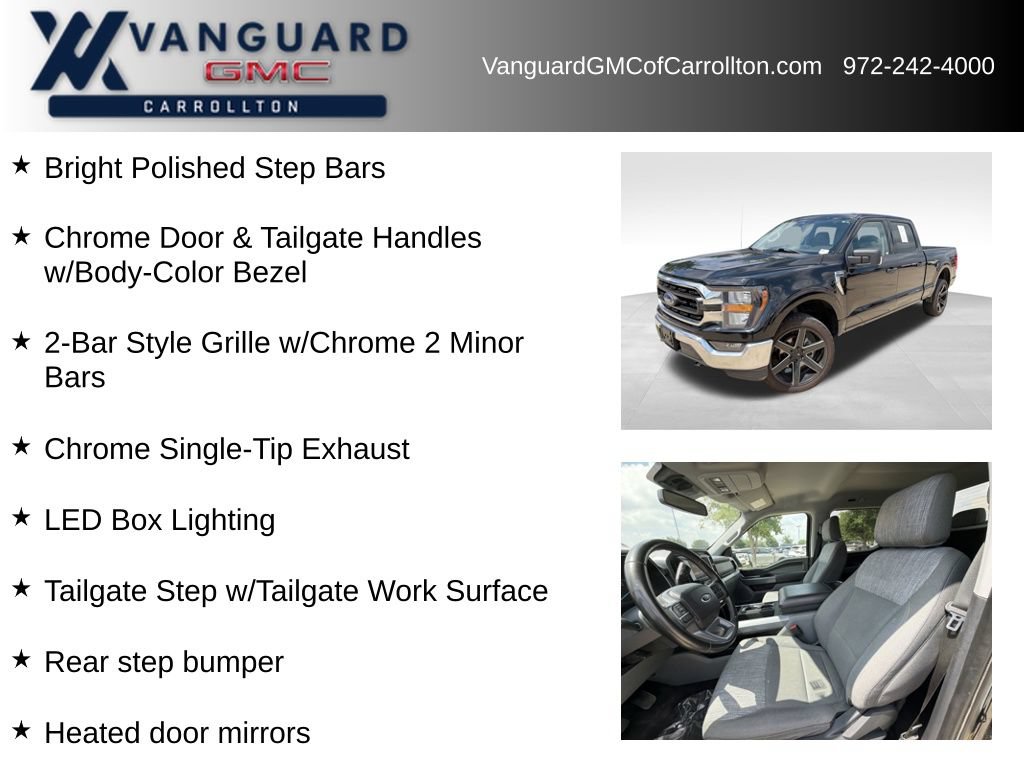 VANGUARD
GMC
CARROLLTON

VanguardGMCofCarrollton.com 972-242-4000

★ Bright Polished Step Bars

★ Chrome Door & Tailgate Handles w/Body-Color Bezel

★ 2-Bar Style Grille w/Chrome 2 Minor Bars

★ Chrome Single-Tip Exhaust

★ LED Box Lighting

★ Tailgate Step w/Tailgate Work Surface

★ Rear step bumper

★ Heated door mirrors